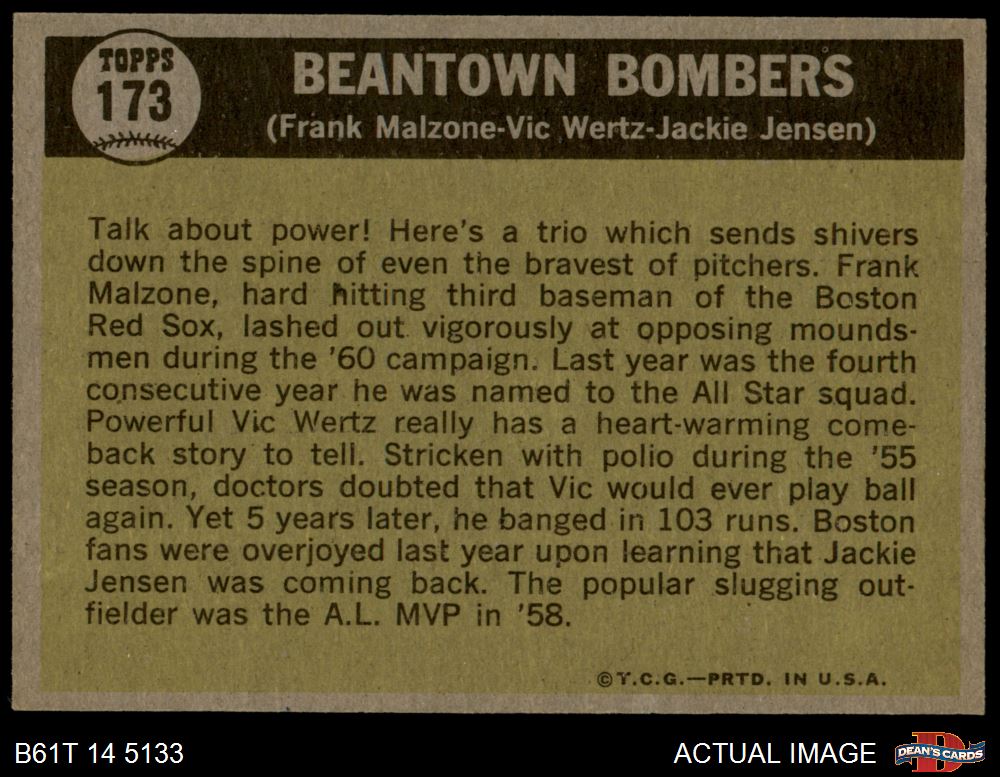 TOPPS
173

BEANTOWN BOMBERS
(Frank Malzone-Vic Wertz-Jackie Jensen)

Talk about power! Here's a trio which sends shivers down the spine of even the bravest of pitchers. Frank Malzone, hard hitting third baseman of the Boston Red Sox, lashed out vigorously at opposing moundsmen during the '60 campaign. Last year was the fourth consecutive year he was named to the All Star squad. Powerful Vic Wertz really has a heart-warming comeback story to tell. Stricken with polio during the '55 season, doctors doubted that Vic would ever play ball again. Yet 5 years later, he banged in 103 runs. Boston fans were overjoyed last year upon learning that Jackie Jensen was coming back. The popular slugging outfielder was the A.L. MVP in '58.

©T.C.G.—PRTD. IN U.S.A.

B61T 14 5133

ACTUAL IMAGE

DEAN'S CARDS